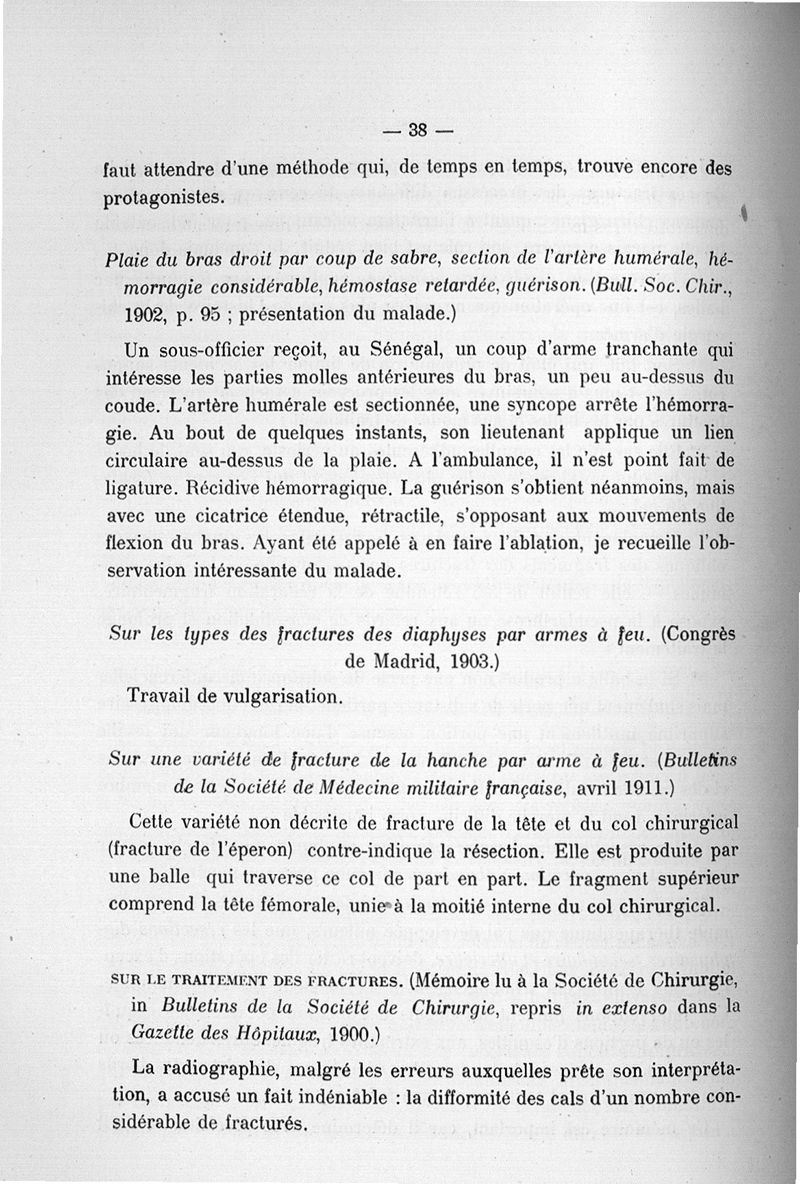 — 38 —

faut attendre d'une méthode qui, de temps en temps, trouve encore des protagonistes.

Plaie du bras droit par coup de sabre, section de l'artère humérale, hémorragie considérable, hémostase retardée, guérison. (Bull. Soc. Chir., 1902, p. 95 ; présentation du malade.)

Un sous-officier reçoit, au Sénégal, un coup d'arme tranchante qui intéresse les parties molles antérieures du bras, un peu au-dessus du coude. L'artère humérale est sectionnée, une syncope arrête l'hémorragie. Au bout de quelques instants, son lieutenant applique un lien circulaire au-dessus de la plaie. A l'ambulance, il n'est point fait de ligature. Récidive hémorragique. La guérison s'obtient néanmoins, mais avec une cicatrice étendue, rétractile, s'opposant aux mouvements de flexion du bras. Ayant été appelé à en faire l'ablation, je recueille l'observation intéressante du malade.

Sur les types des fractures des diaphyses par armes à feu. (Congrès de Madrid, 1903.)

Travail de vulgarisation.

Sur une variété de fracture de la hanche par arme à feu. (Bulletins de la Société de Médecine militaire française, avril 1911.)

Cette variété non décrite de fracture de la tête et du col chirurgical (fracture de l'éperon) contre-indique la résection. Elle est produite par une balle qui traverse ce col de part en part. Le fragment supérieur comprend la tête fémorale, unie à la moitié interne du col chirurgical.

SUR LE TRAITEMENT DES FRACTURES. (Mémoire lu à la Société de Chirurgie, in Bulletins de la Société de Chirurgie, repris in extenso dans la Gazette des Hôpitaux, 1900.)

La radiographie, malgré les erreurs auxquelles prête son interprétation, a accusé un fait indéniable : la difformité des cals d'un nombre considérable de fracturés.